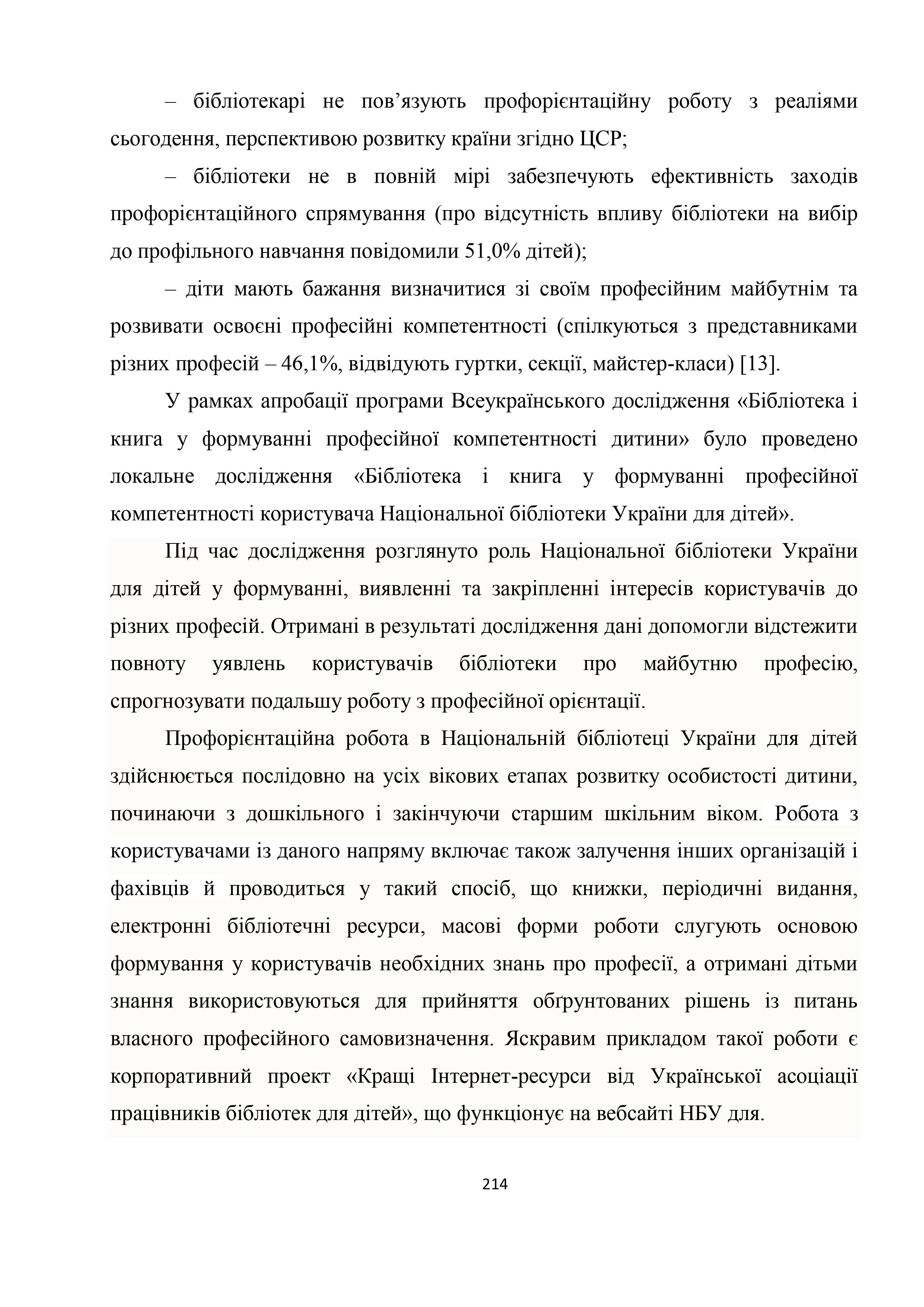 – бібліотекарі не пов’язують профорієнтаційну роботу з реаліями сьогодення, перспективою розвитку країни згідно ЦСР;

– бібліотеки не в повній мірі забезпечують ефективність заходів профорієнтаційного спрямування (про відсутність впливу бібліотеки на вибір до профільного навчання повідомили 51,0% дітей);

– діти мають бажання визначитися зі своїм професійним майбутнім та розвивати освоєні професійні компетентності (спілкуються з представниками різних професій – 46,1%, відвідують гуртки, секції, майстер-класи) [13].

У рамках апробації програми Всеукраїнського дослідження «Бібліотека і книга у формуванні професійної компетентності дитини» було проведено локальне дослідження «Бібліотека і книга у формуванні професійної компетентності користувача Національної бібліотеки України для дітей».

Під час дослідження розглянуто роль Національної бібліотеки України для дітей у формуванні, виявленні та закріпленні інтересів користувачів до різних професій. Отримані в результаті дослідження дані допомогли відстежити повноту уявлень користувачів бібліотеки про майбутню професію, спрогнозувати подальшу роботу з професійної орієнтації.

Профорієнтаційна робота в Національній бібліотеці України для дітей здійснюється послідовно на усіх вікових етапах розвитку особистості дитини, починаючи з дошкільного і закінчуючи старшим шкільним віком. Робота з користувачами із даного напряму включає також залучення інших організацій і фахівців й проводиться у такий спосіб, що книжки, періодичні видання, електронні бібліотечні ресурси, масові форми роботи слугують основою формування у користувачів необхідних знань про професії, а отримані дітьми знання використовуються для прийняття обґрунтованих рішень із питань власного професійного самовизначення. Яскравим прикладом такої роботи є корпоративний проект «Кращі Інтернет-ресурси від Української асоціації працівників бібліотек для дітей», що функціонує на вебсайті НБУ для.

214